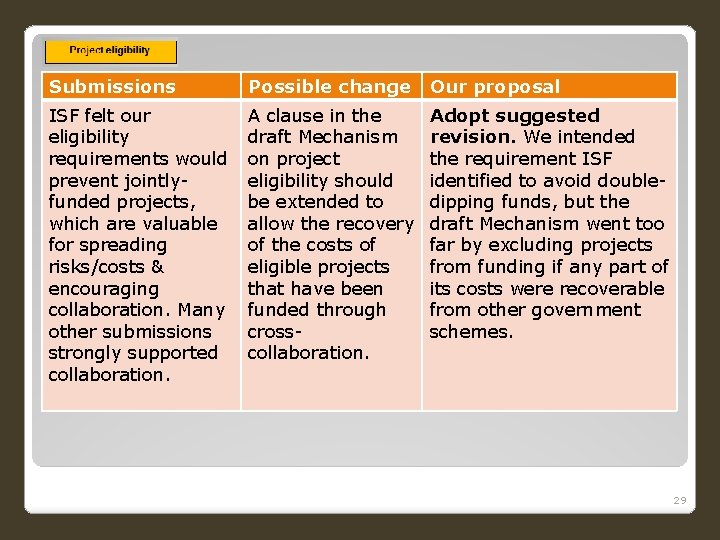 Project eligibility

| Submissions | Possible change | Our proposal |
|---|---|---|
| ISF felt our eligibility requirements would prevent jointly-funded projects, which are valuable for spreading risks/costs & encouraging collaboration. Many other submissions strongly supported collaboration. | A clause in the draft Mechanism on project eligibility should be extended to allow the recovery of the costs of eligible projects that have been funded through cross-collaboration. | **Adopt suggested revision.** We intended the requirement ISF identified to avoid double-dipping funds, but the draft Mechanism went too far by excluding projects from funding if any part of its costs were recoverable from other government schemes. |

29